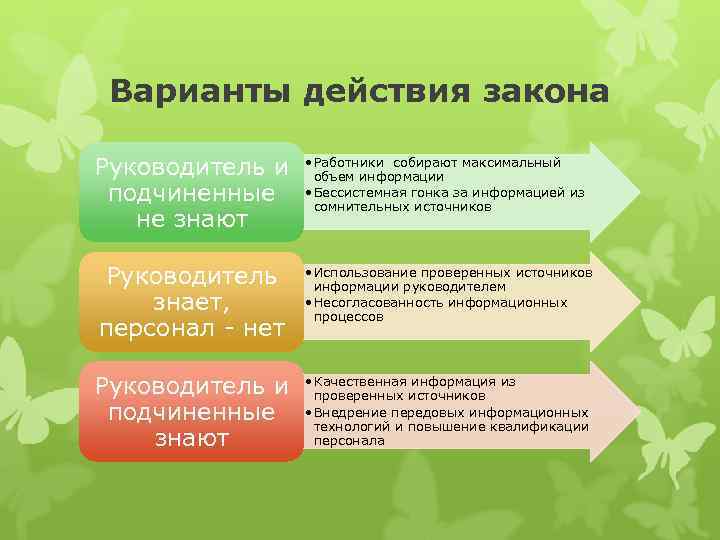 Варианты действия закона

Руководитель и подчиненные не знают

• Работники собирают максимальный объем информации
• Бессистемная гонка за информацией из сомнительных источников

Руководитель знает, персонал - нет

• Использование проверенных источников информации руководителем
• Несогласованность информационных процессов

Руководитель и подчиненные знают

• Качественная информация из проверенных источников
• Внедрение передовых информационных технологий и повышение квалификации персонала